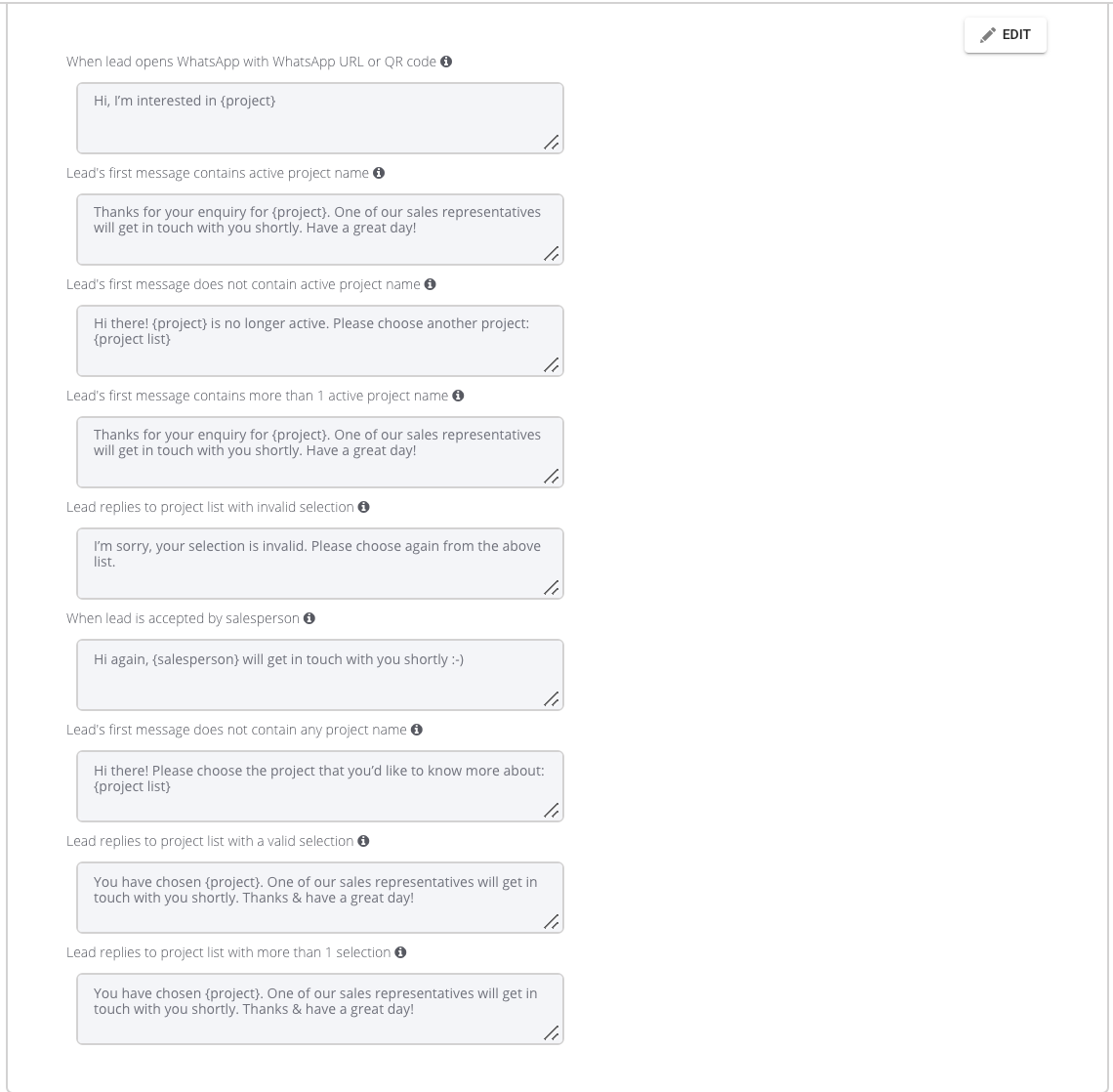 EDIT

When lead opens WhatsApp with WhatsApp URL or QR code

Hi, I'm interested in {project}

Lead's first message contains active project name

Thanks for your enquiry for {project}. One of our sales representatives will get in touch with you shortly. Have a great day!

Lead's first message does not contain active project name

Hi there! {project} is no longer active. Please choose another project: {project list}

Lead's first message contains more than 1 active project name

Thanks for your enquiry for {project}. One of our sales representatives will get in touch with you shortly. Have a great day!

Lead replies to project list with invalid selection

I'm sorry, your selection is invalid. Please choose again from the above list.

When lead is accepted by salesperson

Hi again, {salesperson} will get in touch with you shortly :-)

Lead's first message does not contain any project name

Hi there! Please choose the project that you'd like to know more about: {project list}

Lead replies to project list with a valid selection

You have chosen {project}. One of our sales representatives will get in touch with you shortly. Thanks & have a great day!

Lead replies to project list with more than 1 selection

You have chosen {project}. One of our sales representatives will get in touch with you shortly. Thanks & have a great day!